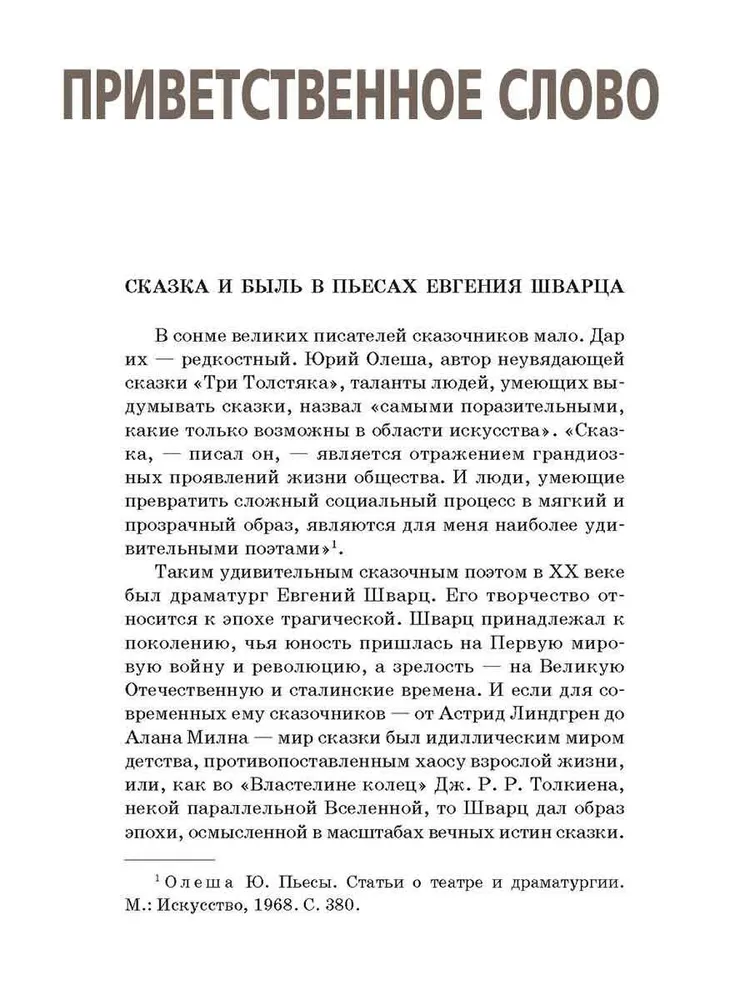 ПРИВЕТСТВЕННОЕ СЛОВО

СКАЗКА И БЫЛЬ В ПЬЕСАХ ЕВГЕНИЯ ШВАРЦА

В сонме великих писателей сказочников мало. Дар их — редкостный. Юрий Олеша, автор неувядающей сказки «Три Толстяка», таланты людей, умеющих выдумывать сказки, назвал «самыми поразительными, какие только возможны в области искусства». «Сказка, — писал он, — является отражением грандиозных проявлений жизни общества. И люди, умеющие превратить сложный социальный процесс в мягкий и прозрачный образ, являются для меня наиболее удивительными поэтами»$^1$.

Таким удивительным сказочным поэтом в XX веке был драматург Евгений Шварц. Его творчество относится к эпохе трагической. Шварц принадлежал к поколению, чья юность пришлась на Первую мировую войну и революцию, а зрелость — на Великую Отечественную и сталинские времена. И если для современных ему сказочников — от Астрид Линдгрен до Алана Милна — мир сказки был идиллическим миром детства, противопоставленным хаосу взрослой жизни, или, как во «Властелине колец» Дж. Р. Р. Толкиена, некой параллельной Вселенной, то Шварц дал образ эпохи, осмысленной в масштабах вечных истин сказки.

$^1$ Олеша Ю. Пьесы. Статьи о театре и драматургии. М.: Искусство, 1968. С. 380.